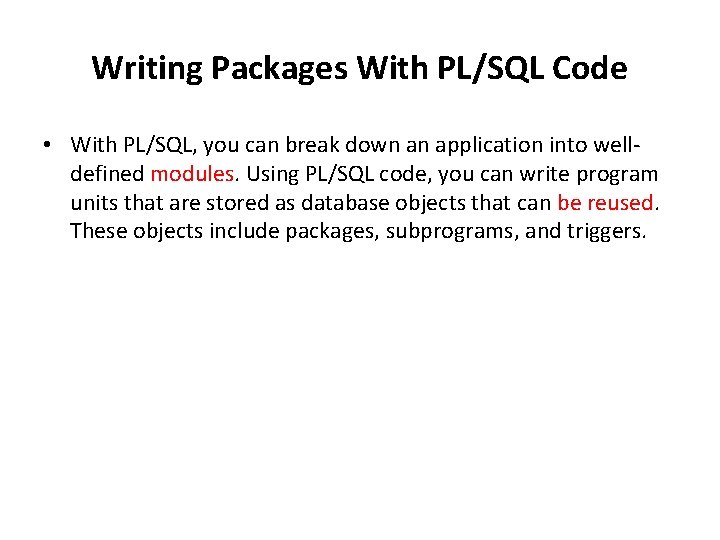 Writing Packages With PL/SQL Code

• With PL/SQL, you can break down an application into well-defined modules. Using PL/SQL code, you can write program units that are stored as database objects that can be reused. These objects include packages, subprograms, and triggers.